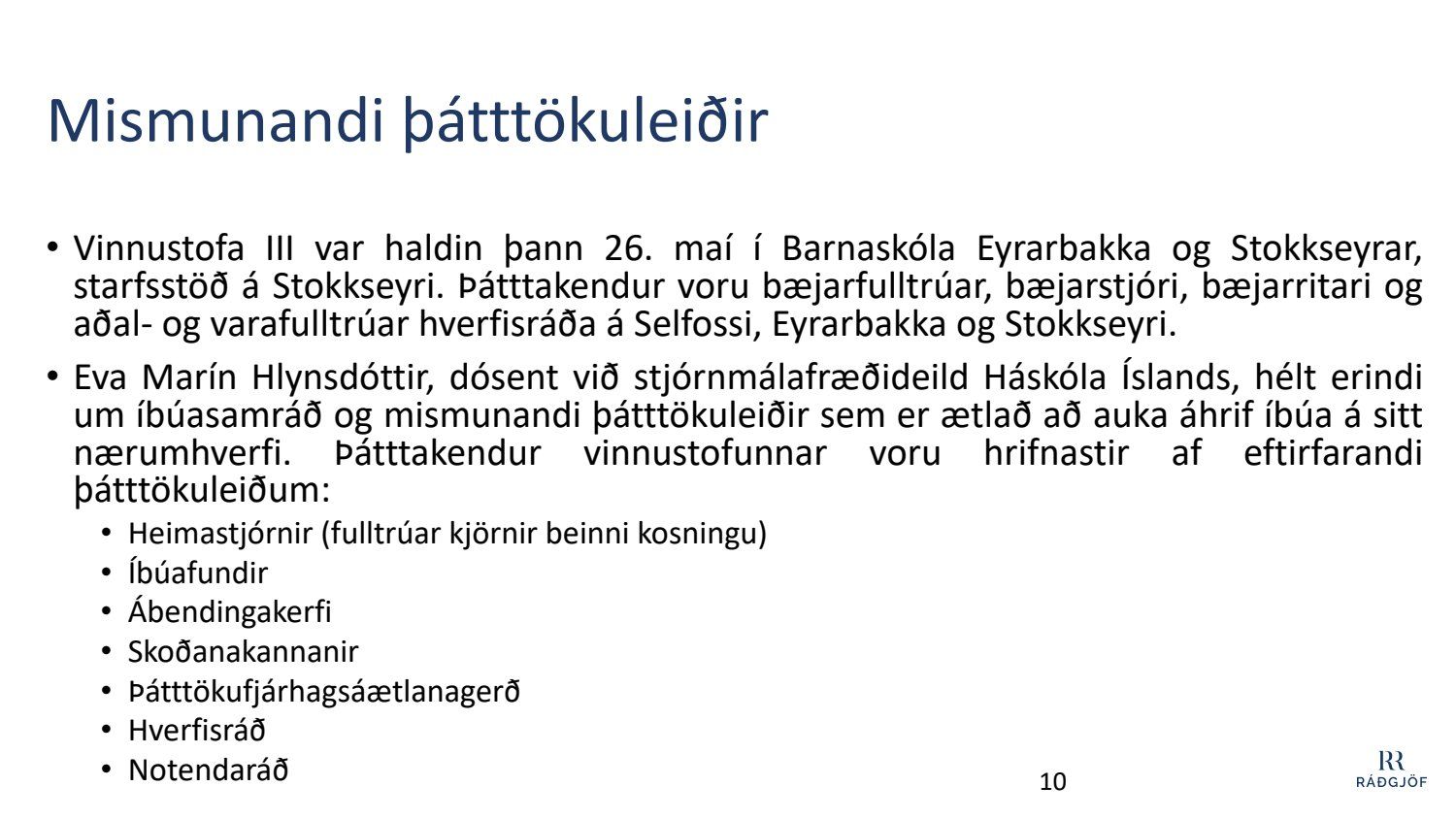 Mismunandi þátttökuleiðir

• Vinnustofa III var haldin þann 26. maí í Barnaskóla Eyrarbakka og Stokkseyrar, starfsstöð á Stokkseyri. Þátttakendur voru bæjarfulltrúar, bæjarstjóri, bæjarritari og aðal- og varafulltrúar hverfisráða á Selfossi, Eyrarbakka og Stokkseyri.

• Eva Marín Hlynsdóttir, dósent við stjórnmálafræðideild Háskóla Íslands, hélt erindi um íbúasamráð og mismunandi þátttökuleiðir sem er ætlað að auka áhrif íbúa á sitt nærumhverfi. Þátttakendur vinnustofunnar voru hrifnastir af eftirfarandi þátttökuleiðum:
 • Heimastjórnir (fulltrúar kjörnir beinni kosningu)
 • Íbúafundir
 • Ábendingakerfi
 • Skoðanakannanir
 • Þátttökufjárhagsáætlanagerð
 • Hverfisráð
 • Notendaráð

10

RR
RÁÐGJÖF